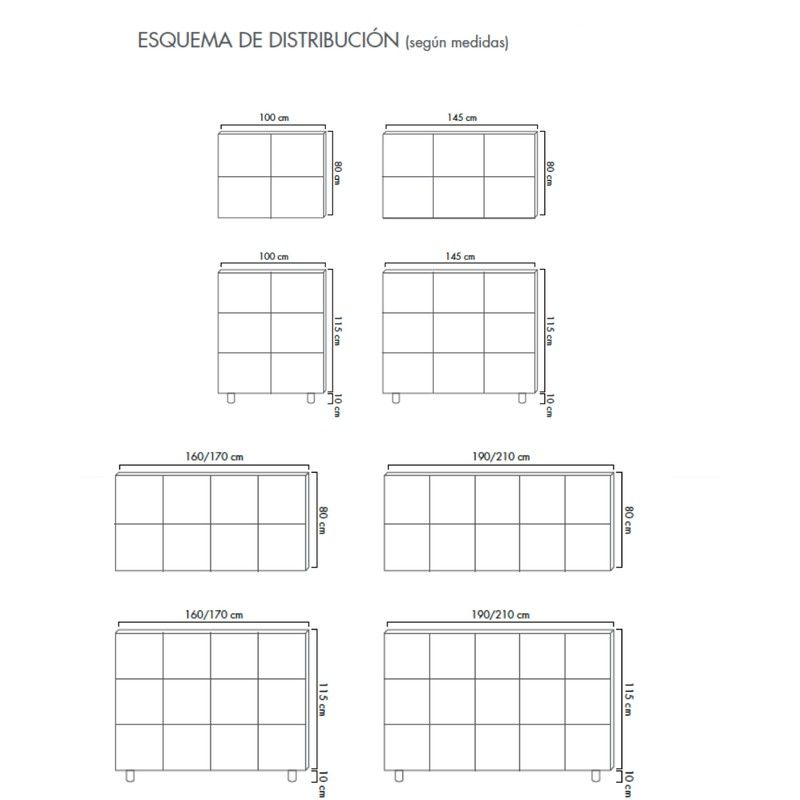 ESQUEMA DE DISTRIBUCIÓN (según medidas)

100 cm

80 cm

145 cm

80 cm

100 cm

115 cm

10 cm

145 cm

115 cm

10 cm

160/170 cm

80 cm

190/210 cm

80 cm

160/170 cm

115 cm

10 cm

190/210 cm

115 cm

10 cm